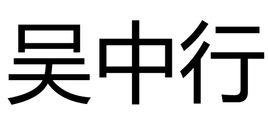 吴中行